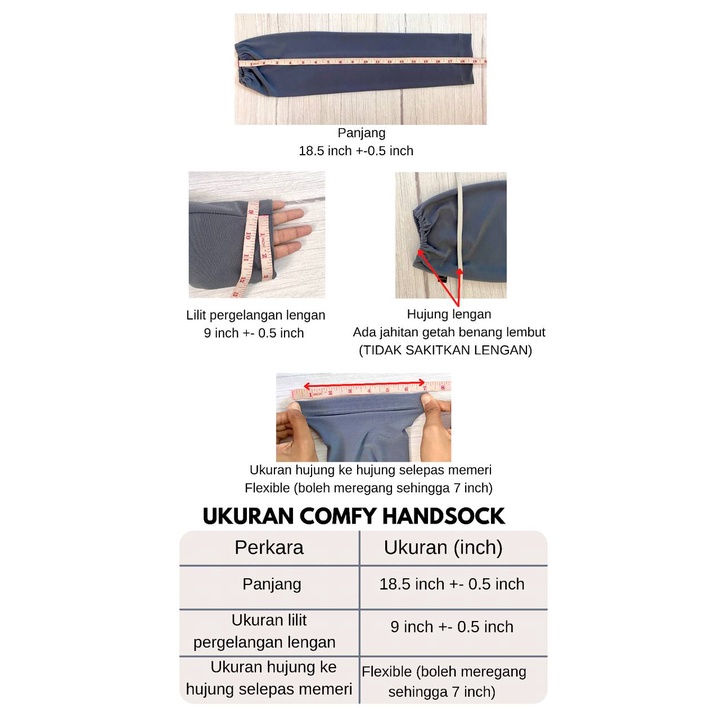 Panjang
18.5 inch +-0.5 inch

Lilit pergelangan lengan
9 inch +- 0.5 inch

Hujung lengan
Ada jahitan getah benang lembut
(TIDAK SAKITKAN LENGAN)

Ukuran hujung ke hujung selepas memeri
Flexible (boleh meregang sehingga 7 inch)

UKURAN COMFY HANDSOCK

| Perkara | Ukuran (inch) |
|---|---|
| Panjang | 18.5 inch +- 0.5 inch |
| Ukuran lilit pergelangan lengan | 9 inch +- 0.5 inch |
| Ukuran hujung ke hujung selepas memeri | Flexible (boleh meregang sehingga 7 inch) |